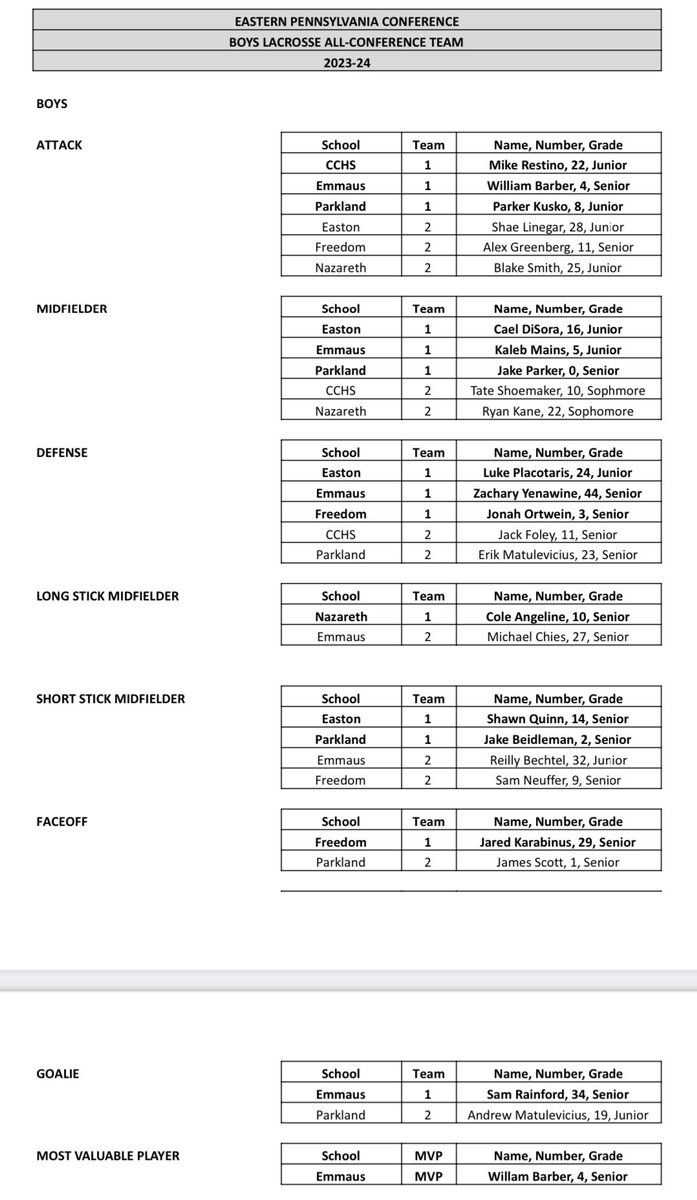 EASTERN PENNSYLVANIA CONFERENCE
BOYS LACROSSE ALL-CONFERENCE TEAM
2023-24

BOYS

ATTACK

| School | Team | Name, Number, Grade |
|---|---|---|
| CCHS | 1 | Mike Restino, 22, Junior |
| Emmaus | 1 | William Barber, 4, Senior |
| Parkland | 1 | Parker Kusko, 8, Junior |
| Easton | 2 | Shae Linegar, 28, Junior |
| Freedom | 2 | Alex Greenberg, 11, Senior |
| Nazareth | 2 | Blake Smith, 25, Junior |

MIDFIELDER

| School | Team | Name, Number, Grade |
|---|---|---|
| Easton | 1 | Cael DiSora, 16, Junior |
| Emmaus | 1 | Kaleb Mains, 5, Junior |
| Parkland | 1 | Jake Parker, 0, Senior |
| CCHS | 2 | Tate Shoemaker, 10, Sophmore |
| Nazareth | 2 | Ryan Kane, 22, Sophomore |

DEFENSE

| School | Team | Name, Number, Grade |
|---|---|---|
| Easton | 1 | Luke Placotaris, 24, Junior |
| Emmaus | 1 | Zachary Yenawine, 44, Senior |
| Freedom | 1 | Jonah Ortwein, 3, Senior |
| CCHS | 2 | Jack Foley, 11, Senior |
| Parkland | 2 | Erik Matulevicius, 23, Senior |

LONG STICK MIDFIELDER

| School | Team | Name, Number, Grade |
|---|---|---|
| Nazareth | 1 | Cole Angeline, 10, Senior |
| Emmaus | 2 | Michael Chies, 27, Senior |

SHORT STICK MIDFIELDER

| School | Team | Name, Number, Grade |
|---|---|---|
| Easton | 1 | Shawn Quinn, 14, Senior |
| Parkland | 1 | Jake Beidleman, 2, Senior |
| Emmaus | 2 | Reilly Bechtel, 32, Junior |
| Freedom | 2 | Sam Neuffer, 9, Senior |

FACEOFF

| School | Team | Name, Number, Grade |
|---|---|---|
| Freedom | 1 | Jared Karabinus, 29, Senior |
| Parkland | 2 | James Scott, 1, Senior |

GOALIE

| School | Team | Name, Number, Grade |
|---|---|---|
| Emmaus | 1 | Sam Rainford, 34, Senior |
| Parkland | 2 | Andrew Matulevicius, 19, Junior |

MOST VALUABLE PLAYER

| School | MVP | Name, Number, Grade |
|---|---|---|
| Emmaus | MVP | Willam Barber, 4, Senior |